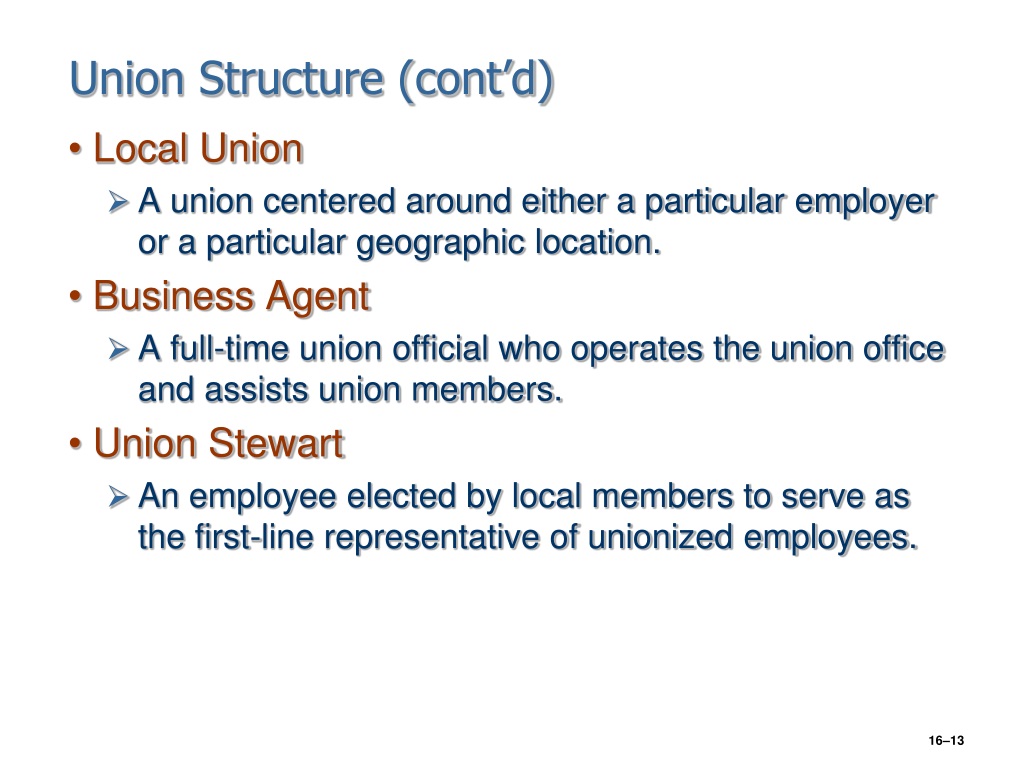 Union Structure (cont'd)

• Local Union

➢ A union centered around either a particular employer or a particular geographic location.

• Business Agent

➢ A full-time union official who operates the union office and assists union members.

• Union Stewart

➢ An employee elected by local members to serve as the first-line representative of unionized employees.

16–13